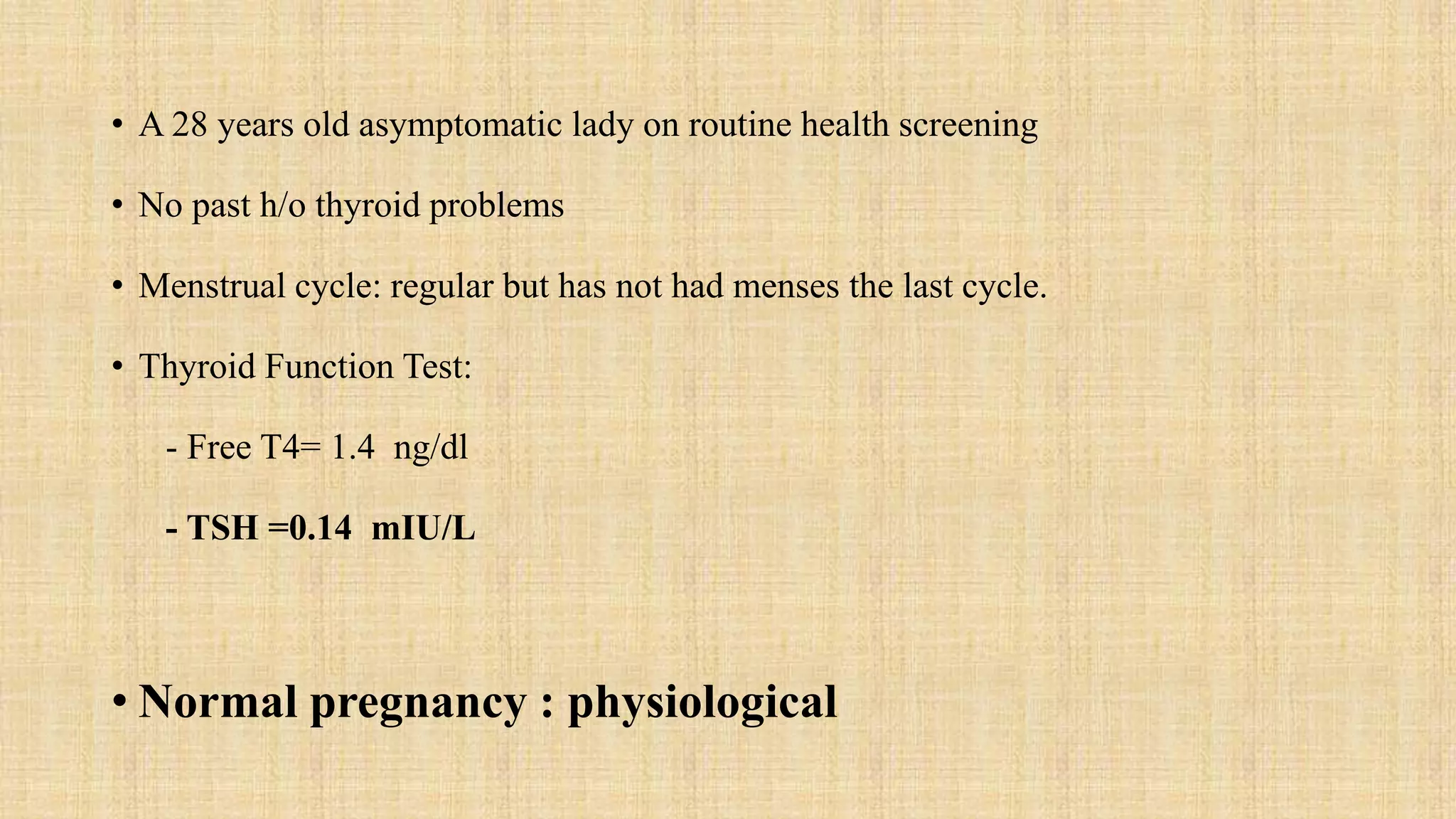 • A 28 years old asymptomatic lady on routine health screening

• No past h/o thyroid problems

• Menstrual cycle: regular but has not had menses the last cycle.

• Thyroid Function Test:

- Free T4= 1.4 ng/dl

- TSH =0.14 mIU/L

• Normal pregnancy : physiological